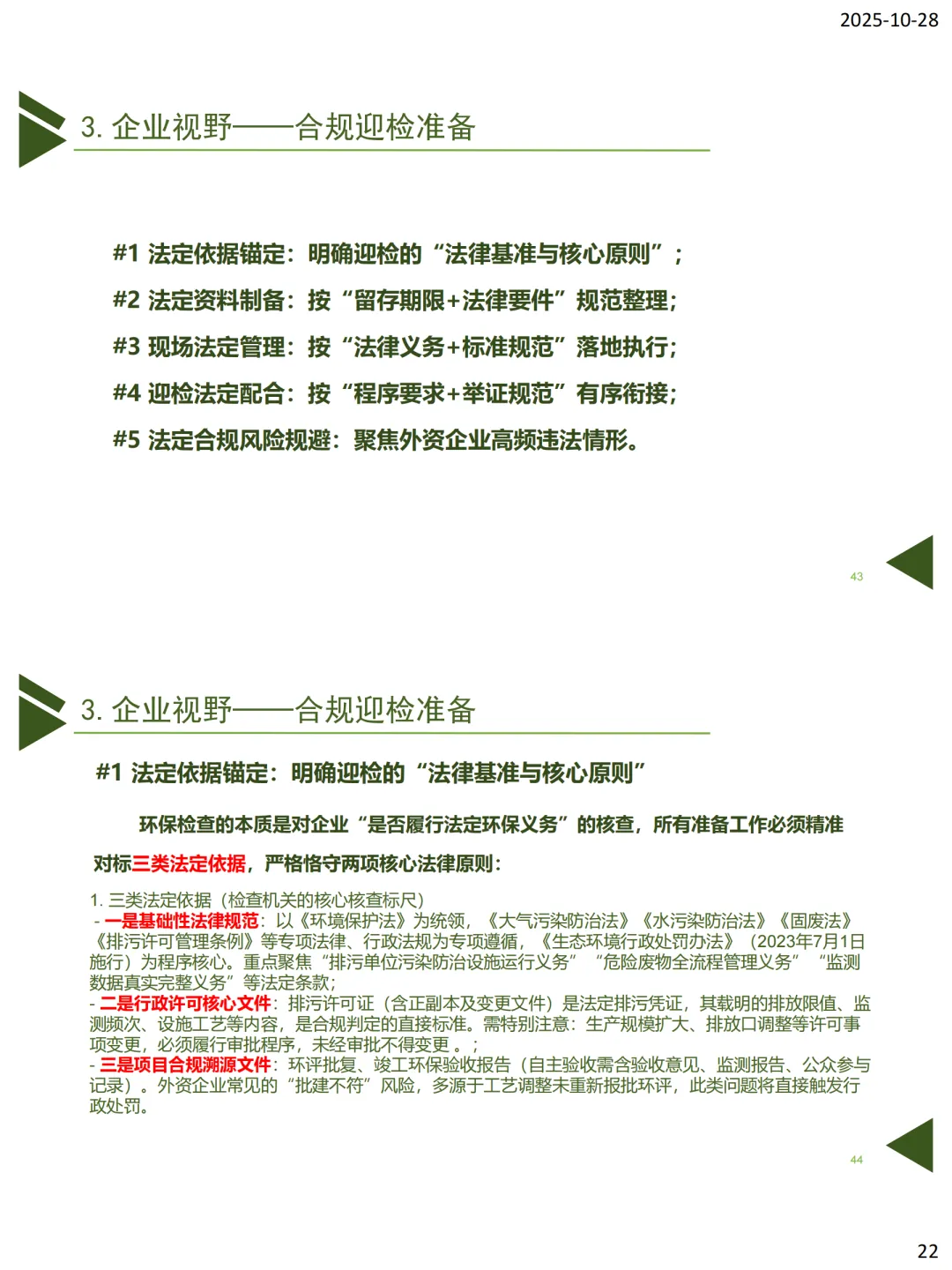 2025-10-28

3. 企业视野——合规迎检准备

#1 法定依据锚定：明确迎检的“法律基准与核心原则”；

#2 法定资料制备：按“留存期限+法律要件”规范整理；

#3 现场法定管理：按“法律义务+标准规范”落地执行；

#4 迎检法定配合：按“程序要求+举证规范”有序衔接；

#5 法定合规风险规避：聚焦外资企业高频违法情形。

43

3. 企业视野——合规迎检准备

#1 法定依据锚定：明确迎检的“法律基准与核心原则”

环保检查的本质是对企业“是否履行法定环保义务”的核查，所有准备工作必须精准对标三类法定依据，严格恪守两项核心法律原则：

1. 三类法定依据（检查机关的核心核查标尺）
- 一是基础性法律规范：以《环境保护法》为统领，《大气污染防治法》《水污染防治法》《固废法》《排污许可管理条例》等专项法律、行政法规为专项遵循，《生态环境行政处罚办法》（2023年7月1日施行）为程序核心。重点聚焦“排污单位污染防治设施运行义务”“危险废物全流程管理义务”“监测数据真实完整义务”等法定条款；
- 二是行政许可核心文件：排污许可证（含正副本及变更文件）是法定排污凭证，其载明的排放限值、监测频次、设施工艺等内容，是合规判定的直接标准。需特别注意：生产规模扩大、排放口调整等许可事项变更，必须履行审批程序，未经审批不得变更。；
- 三是项目合规溯源文件：环评批复、竣工环保验收报告（自主验收需含验收意见、监测报告、公众参与记录）。外资企业常见的“批建不符”风险，多源于工艺调整未重新报批环评，此类问题将直接触发行政处罚。

44

22